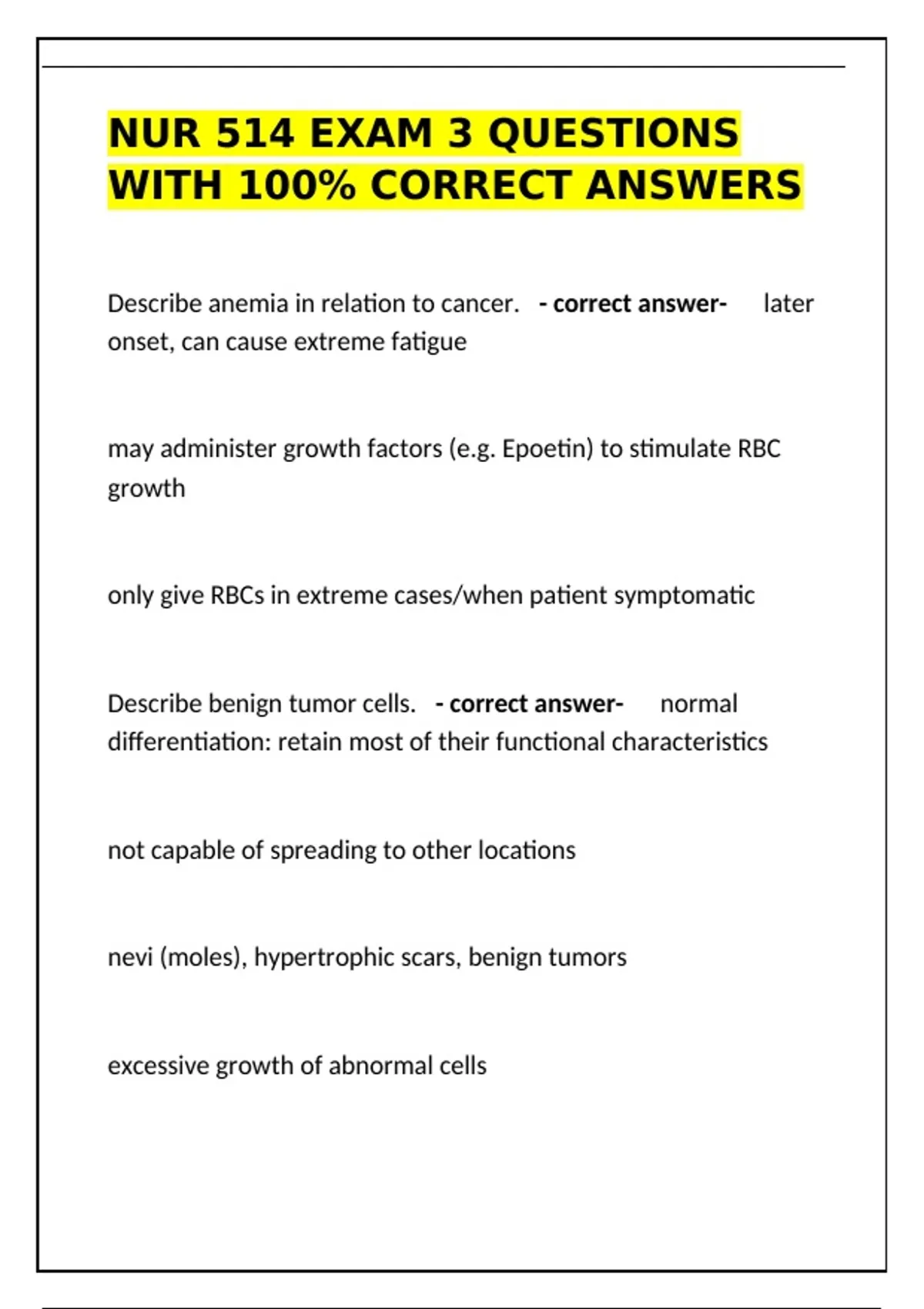 NUR 514 EXAM 3 QUESTIONS WITH 100% CORRECT ANSWERS

Describe anemia in relation to cancer. - correct answer- later onset, can cause extreme fatigue

may administer growth factors (e.g. Epoetin) to stimulate RBC growth

only give RBCs in extreme cases/when patient symptomatic

Describe benign tumor cells. - correct answer- normal differentiation: retain most of their functional characteristics

not capable of spreading to other locations

nevi (moles), hypertrophic scars, benign tumors

excessive growth of abnormal cells